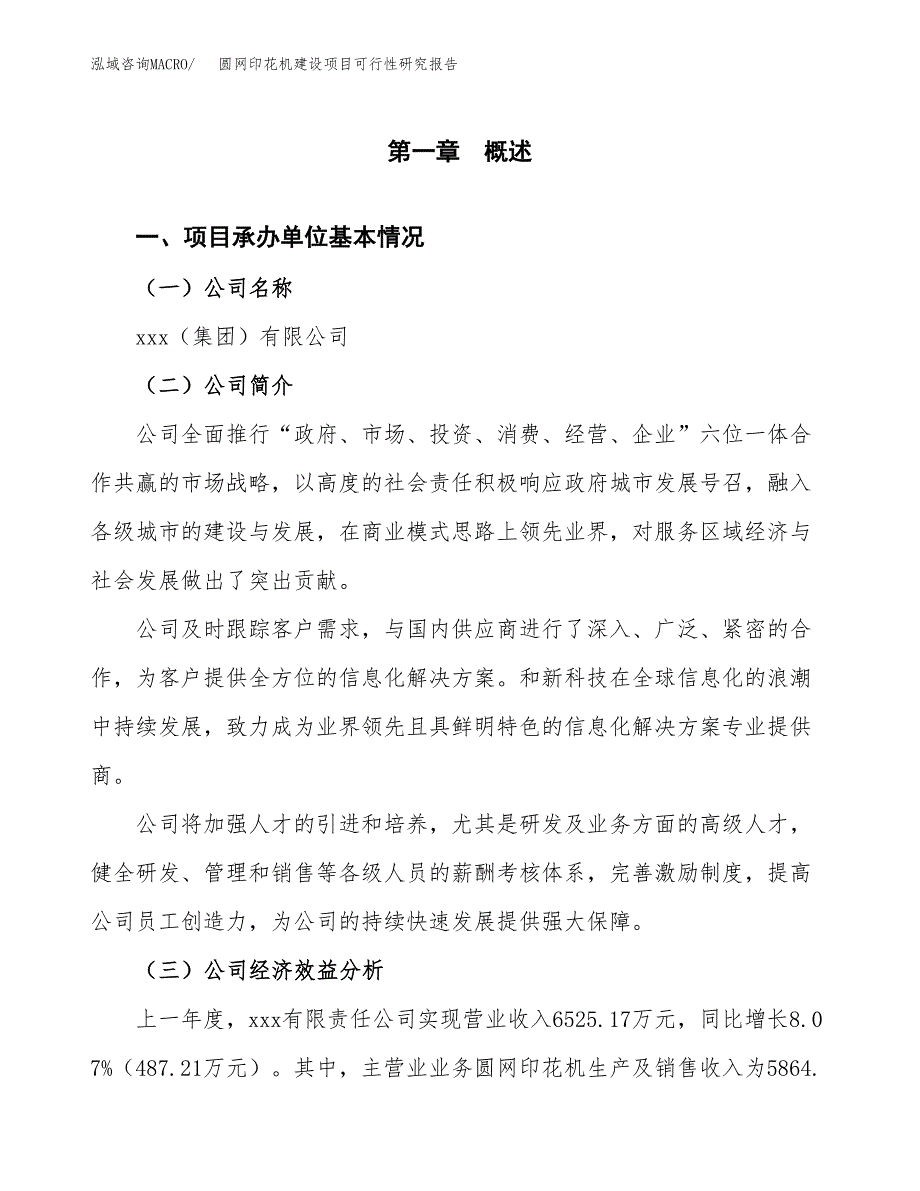 泓域咨询MACRO/　圆网印花机建设项目可行性研究报告

第一章　概述

一、项目承办单位基本情况

（一）公司名称

xxx（集团）有限公司

（二）公司简介

公司全面推行“政府、市场、投资、消费、经营、企业”六位一体合作共赢的市场战略，以高度的社会责任积极响应政府城市发展号召，融入各级城市的建设与发展，在商业模式思路上领先业界，对服务区域经济与社会发展做出了突出贡献。

公司及时跟踪客户需求，与国内供应商进行了深入、广泛、紧密的合作，为客户提供全方位的信息化解决方案。和新科技在全球信息化的浪潮中持续发展，致力成为业界领先且具鲜明特色的信息化解决方案专业提供商。

公司将加强人才的引进和培养，尤其是研发及业务方面的高级人才，健全研发、管理和销售等各级人员的薪酬考核体系，完善激励制度，提高公司员工创造力，为公司的持续快速发展提供强大保障。

（三）公司经济效益分析

上一年度，xxx有限责任公司实现营业收入6525.17万元，同比增长8.07%（487.21万元）。其中，主营业业务圆网印花机生产及销售收入为5864.